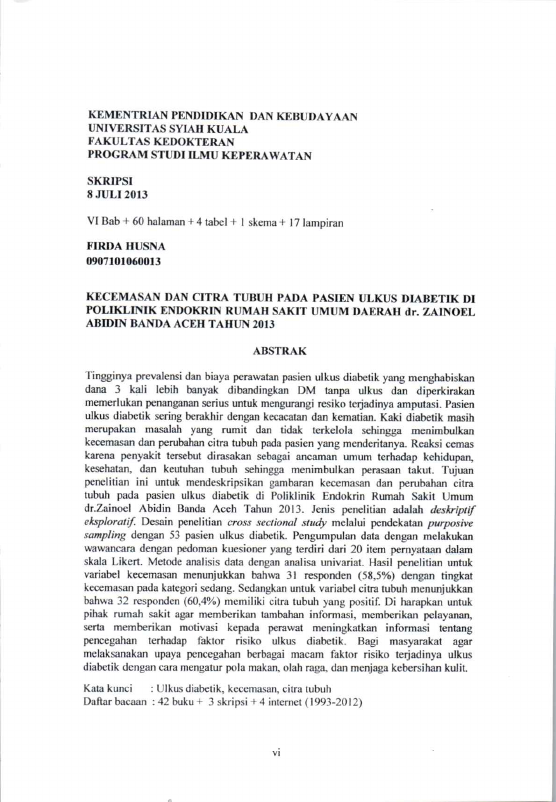 KEMENTRIAN PENDIDIKAN DAN KEBUDAYAAN
UNIVERSITAS SYIAH KUALA
FAKULTAS KEDOKTERAN
PROGRAM STUDI ILMU KEPERAWATAN

SKRIPSI
8 JULI 2013

VI Bab + 60 halaman + 4 tabel + 1 skema + 17 lampiran

FIRDA HUSNA
0907101060013

KECEMASAN DAN CITRA TUBUH PADA PASIEN ULKUS DIABETIK DI POLIKLINIK ENDOKRIN RUMAH SAKIT UMUM DAERAH dr. ZAINOEL ABIDIN BANDA ACEH TAHUN 2013

ABSTRAK

Tingginya prevalensi dan biaya perawatan pasien ulkus diabetik yang menghabiskan dana 3 kali lebih banyak dibandingkan DM tanpa ulkus dan diperkirakan memerlukan penanganan serius untuk mengurangi resiko terjadinya amputasi. Pasien ulkus diabetik sering berakhir dengan kecacatan dan kematian. Kaki diabetik masih merupakan masalah yang rumit dan tidak terkelola sehingga menimbulkan kecemasan dan perubahan citra tubuh pada pasien yang menderitanya. Reaksi cemas karena penyakit tersebut dirasakan sebagai ancaman umum terhadap kehidupan, kesehatan, dan keutuhan tubuh sehingga menimbulkan perasaan takut. Tujuan penelitian ini untuk mendeskripsikan gambaran kecemasan dan perubahan citra tubuh pada pasien ulkus diabetik di Poliklinik Endokrin Rumah Sakit Umum dr.Zainoel Abidin Banda Aceh Tahun 2013. Jenis penelitian adalah deskriptif eksploratif. Desain penelitian cross sectional study melalui pendekatan purposive sampling dengan 53 pasien ulkus diabetik. Pengumpulan data dengan melakukan wawancara dengan pedoman kuesioner yang terdiri dari 20 item pernyataan dalam skala Likert. Metode analisis data dengan analisa univariat. Hasil penelitian untuk variabel kecemasan menunjukkan bahwa 31 responden (58,5%) dengan tingkat kecemasan pada kategori sedang. Sedangkan untuk variabel citra tubuh menunjukkan bahwa 32 responden (60,4%) memiliki citra tubuh yang positif. Di harapkan untuk pihak rumah sakit agar memberikan tambahan informasi, memberikan pelayanan, serta memberikan motivasi kepada perawat meningkatkan informasi tentang pencegahan terhadap faktor risiko ulkus diabetik. Bagi masyarakat agar melaksanakan upaya pencegahan berbagai macam faktor risiko terjadinya ulkus diabetik dengan cara mengatur pola makan, olah raga, dan menjaga kebersihan kulit.

Kata kunci : Ulkus diabetik, kecemasan, citra tubuh
Daftar bacaan : 42 buku + 3 skripsi + 4 internet (1993-2012)

vi